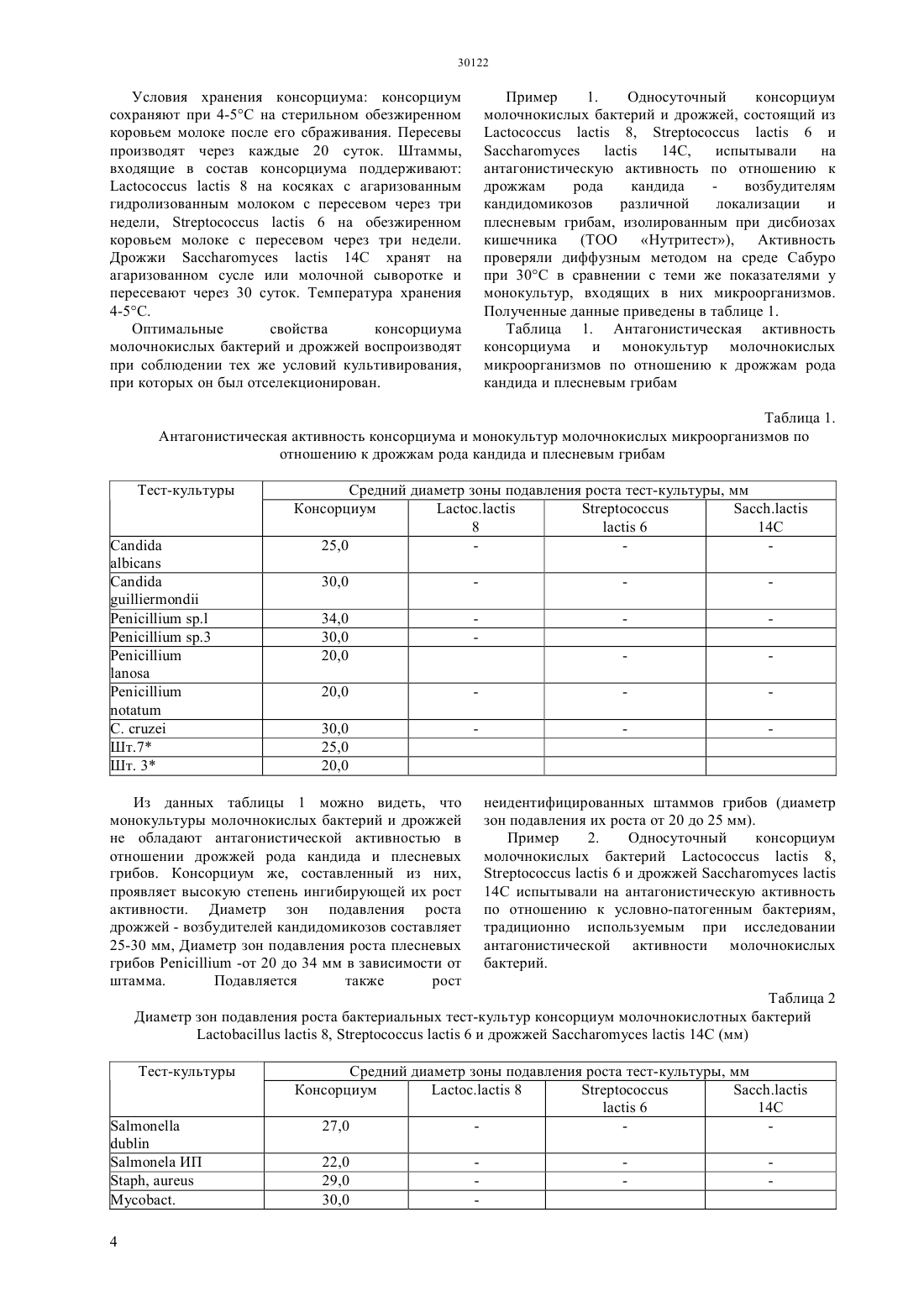 30122

Условия хранения консорциума: консорциум сохраняют при 4-5°С на стерильном обезжиренном коровьем молоке после его сбраживания. Пересевы производят через каждые 20 суток. Штаммы, входящие в состав консорциума поддерживают: Lactococcus lactis 8 на косяках с агаризованным гидролизованным молоком с пересевом через три недели, Streptococcus lactis 6 на обезжиренном коровьем молоке с пересевом через три недели. Дрожжи Saccharomyces lactis 14C хранят на агаризованном сусле или молочной сыворотке и пересевают через 30 суток. Температура хранения 4-5°С.

Оптимальные свойства консорциума молочнокислых бактерий и дрожжей воспроизводят при соблюдении тех же условий культивирования, при которых он был отселекционирован.

Пример 1. Односуточный консорциум молочнокислых бактерий и дрожжей, состоящий из Lactococcus lactis 8, Streptococcus lactis 6 и Saccharomyces lactis 14C, испытывали на антагонистическую активность по отношению к дрожжам рода кандида - возбудителям кандидомикозов различной локализации и плесневым грибам, изолированным при дисбиозах кишечника (ТОО «Нутритест»), Активность проверяли диффузным методом на среде Сабуро при 30°С в сравнении с теми же показателями у монокультур, входящих в них микроорганизмов. Полученные данные приведены в таблице 1.

Таблица 1. Антагонистическая активность консорциума и монокультур молочнокислых микроорганизмов по отношению к дрожжам рода кандида и плесневым грибам

Таблица 1.
Антагонистическая активность консорциума и монокультур молочнокислых микроорганизмов по отношению к дрожжам рода кандида и плесневым грибам

| Тест-культуры | Средний диаметр зоны подавления роста тест-культуры, мм | | | |
|---|---|---|---|---|
| | Консорциум | Lactoc.lactis 8 | Streptococcus lactis 6 | Sacch.lactis 14C |
| Candida albicans | 25,0 | - | - | - |
| Candida guilliermondii | 30,0 | - | - | - |
| Penicillium sp.l | 34,0 | - | - | - |
| Penicillium sp.3 | 30,0 | - | | |
| Penicillium lanosa | 20,0 | | - | - |
| Penicillium notatum | 20,0 | - | - | - |
| C. cruzei | 30,0 | - | - | - |
| Шт.7* | 25,0 | | | |
| Шт. 3* | 20,0 | | | |

Из данных таблицы 1 можно видеть, что монокультуры молочнокислых бактерий и дрожжей не обладают антагонистической активностью в отношении дрожжей рода кандида и плесневых грибов. Консорциум же, составленный из них, проявляет высокую степень ингибирующей их рост активности. Диаметр зон подавления роста дрожжей - возбудителей кандидомикозов составляет 25-30 мм, Диаметр зон подавления роста плесневых грибов Penicillium -от 20 до 34 мм в зависимости от штамма. Подавляется также рост неидентифицированных штаммов грибов (диаметр зон подавления их роста от 20 до 25 мм).

Пример 2. Односуточный консорциум молочнокислых бактерий Lactococcus lactis 8, Streptococcus lactis 6 и дрожжей Saccharomyces lactis 14C испытывали на антагонистическую активность по отношению к условно-патогенным бактериям, традиционно используемым при исследовании антагонистической активности молочнокислых бактерий.

Таблица 2
Диаметр зон подавления роста бактериальных тест-культур консорциум молочнокислотных бактерий Lactobacillus lactis 8, Streptococcus lactis 6 и дрожжей Saccharomyces lactis 14C (мм)

| Тест-культуры | Средний диаметр зоны подавления роста тест-культуры, мм | | | |
|---|---|---|---|---|
| | Консорциум | Lactoc.lactis 8 | Streptococcus lactis 6 | Sacch.lactis 14C |
| Salmonella dublin | 27,0 | - | - | - |
| Salmonela ИП | 22,0 | - | - | - |
| Staph, aureus | 29,0 | - | - | - |
| Mycobact. | 30,0 | - | | |

4